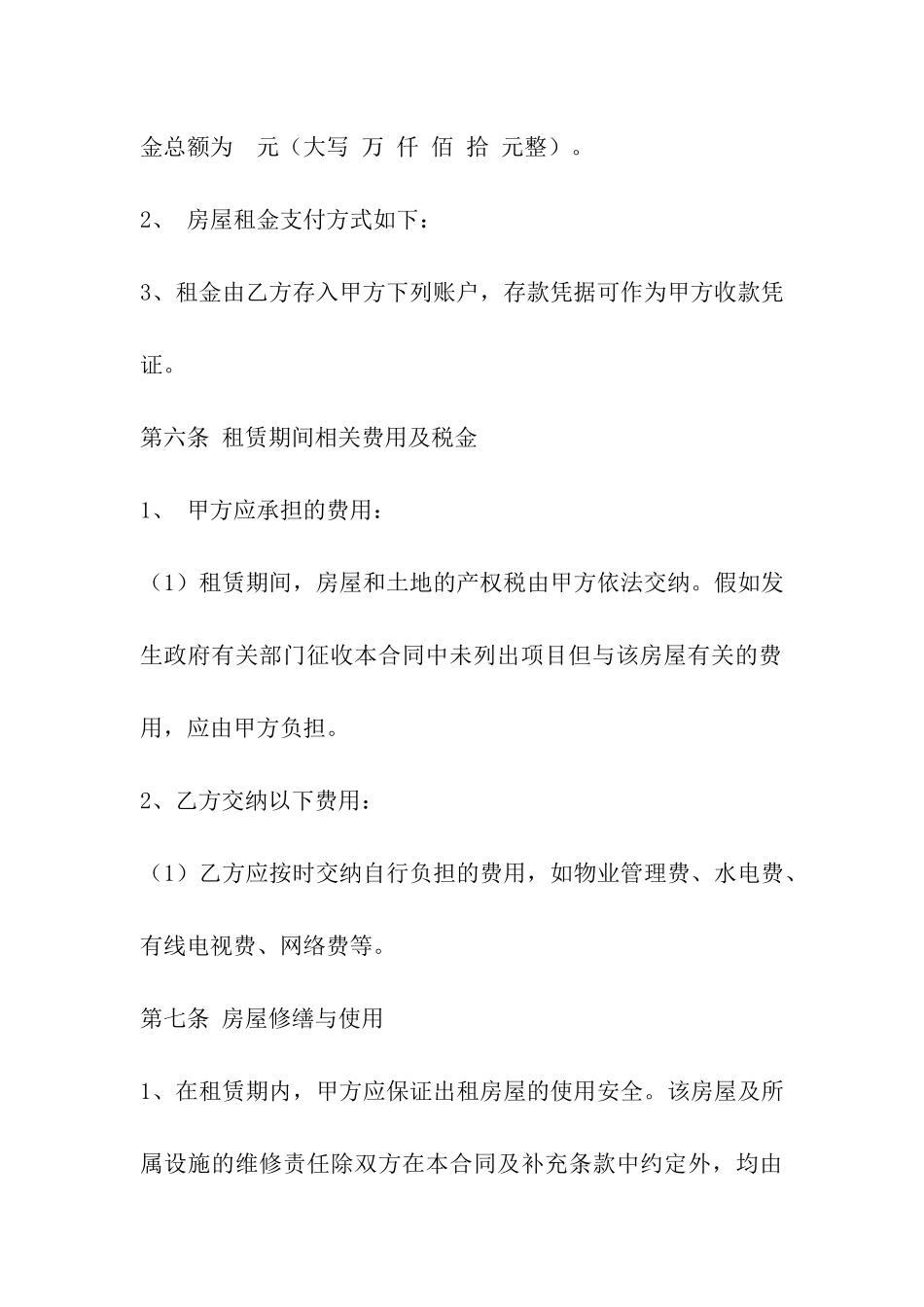 金总额为 元（大写 万 仟 佰 拾 元整）。

2、 房屋租金支付方式如下：

3、租金由乙方存入甲方下列账户，存款凭据可作为甲方收款凭证。

第六条 租赁期间相关费用及税金

1、 甲方应承担的费用：

（1）租赁期间，房屋和土地的产权税由甲方依法交纳。假如发生政府有关部门征收本合同中未列出项目但与该房屋有关的费用，应由甲方负担。

2、乙方交纳以下费用：

（1）乙方应按时交纳自行负担的费用，如物业管理费、水电费、有线电视费、网络费等。

第七条 房屋修缮与使用

1、在租赁期内，甲方应保证出租房屋的使用安全。该房屋及所属设施的维修责任除双方在本合同及补充条款中约定外，均由